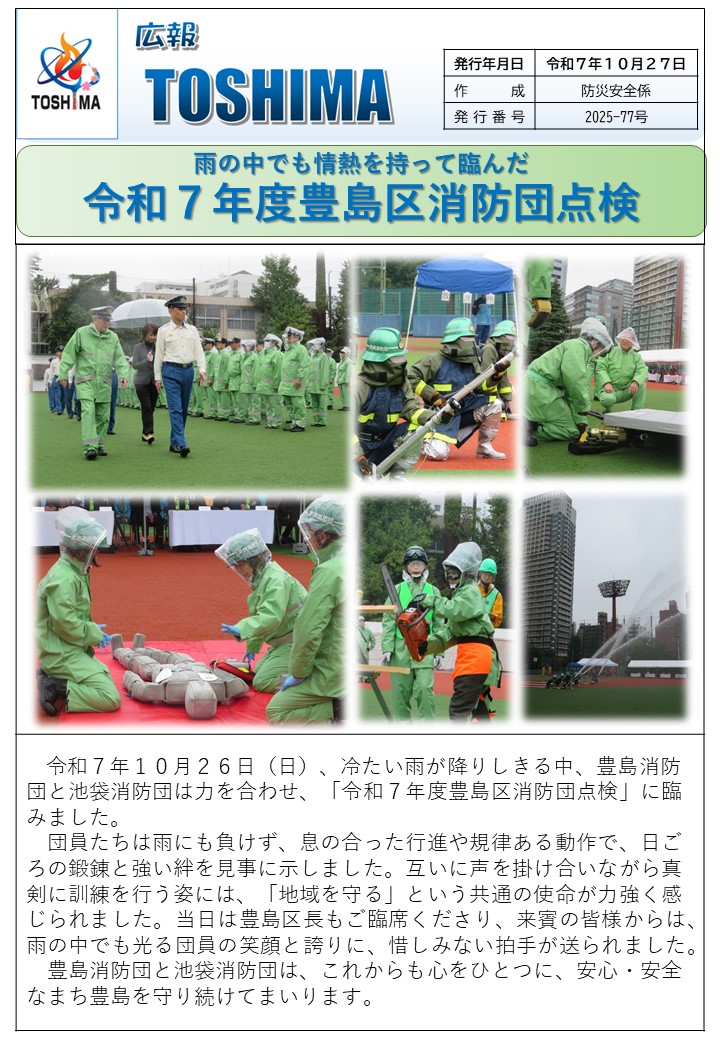 TOSHIMA

広報

TOSHIMA

発行年月日 令和7年10月27日
作成 防災安全係
発行番号 2025-77号

雨の中でも情熱を持って臨んだ

令和7年度豊島区消防団点検

令和7年10月26日(日)、冷たい雨が降りしきる中、豊島消防団と池袋消防団は力を合わせ、「令和7年度豊島区消防団点検」に臨みました。

団員たちは雨にも負けず、息の合った行進や規律ある動作で、日ごろの鍛錬と強い絆を見事に示しました。互いに声を掛け合いながら真剣に訓練を行う姿には、「地域を守る」という共通の使命が力強く感じられました。当日は豊島区長もご臨席くださり、来賓の皆様からは、雨の中でも光る団員の笑顔と誇りに、惜しみない拍手が送られました。

豊島消防団と池袋消防団は、これからも心をひとつに、安心・安全なまち豊島を守り続けてまいります。